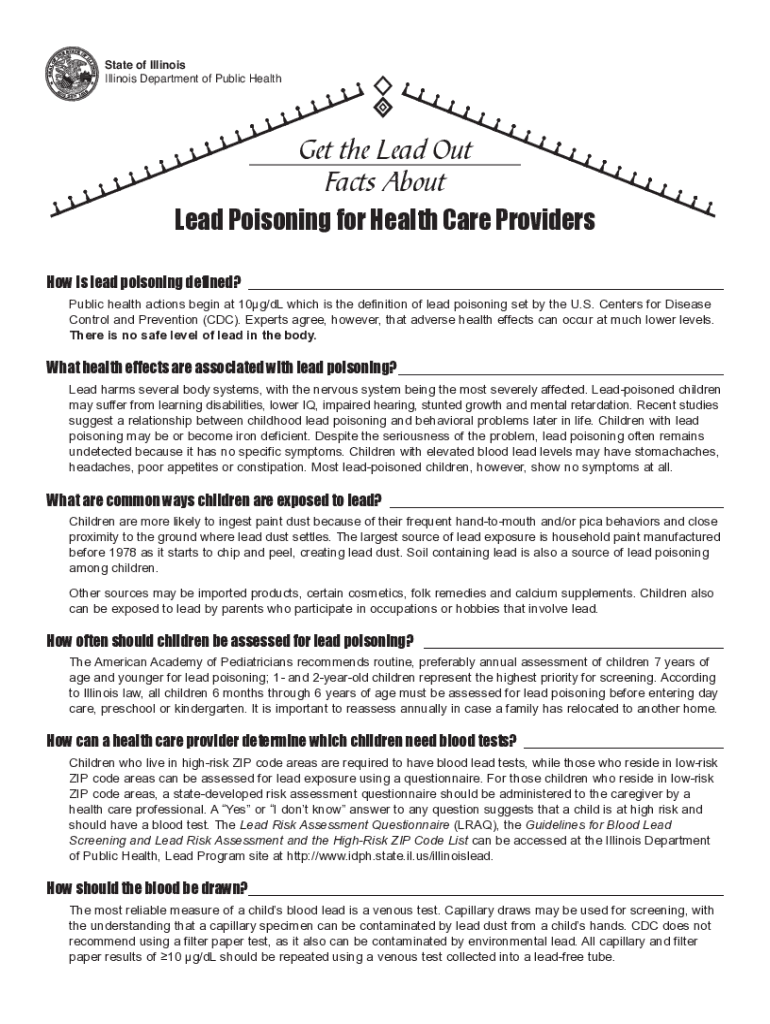 State of Illinois
Illinois Department of Public Health

Get the Lead Out
Facts About

Lead Poisoning for Health Care Providers

How is lead poisoning defined?

Public health actions begin at 10µg/dL which is the definition of lead poisoning set by the U.S. Centers for Disease Control and Prevention (CDC). Experts agree, however, that adverse health effects can occur at much lower levels. There is no safe level of lead in the body.

What health effects are associated with lead poisoning?

Lead harms several body systems, with the nervous system being the most severely affected. Lead-poisoned children may suffer from learning disabilities, lower IQ, impaired hearing, stunted growth and mental retardation. Recent studies suggest a relationship between childhood lead poisoning and behavioral problems later in life. Children with lead poisoning may be or become iron deficient. Despite the seriousness of the problem, lead poisoning often remains undetected because it has no specific symptoms. Children with elevated blood lead levels may have stomachaches, headaches, poor appetites or constipation. Most lead-poisoned children, however, show no symptoms at all.

What are common ways children are exposed to lead?

Children are more likely to ingest paint dust because of their frequent hand-to-mouth and/or pica behaviors and close proximity to the ground where lead dust settles. The largest source of lead exposure is household paint manufactured before 1978 as it starts to chip and peel, creating lead dust. Soil containing lead is also a source of lead poisoning among children.

Other sources may be imported products, certain cosmetics, folk remedies and calcium supplements. Children also can be exposed to lead by parents who participate in occupations or hobbies that involve lead.

How often should children be assessed for lead poisoning?

The American Academy of Pediatricians recommends routine, preferably annual assessment of children 7 years of age and younger for lead poisoning; 1- and 2-year-old children represent the highest priority for screening. According to Illinois law, all children 6 months through 6 years of age must be assessed for lead poisoning before entering day care, preschool or kindergarten. It is important to reassess annually in case a family has relocated to another home.

How can a health care provider determine which children need blood tests?

Children who live in high-risk ZIP code areas are required to have blood lead tests, while those who reside in low-risk ZIP code areas can be assessed for lead exposure using a questionnaire. For those children who reside in low-risk ZIP code areas, a state-developed risk assessment questionnaire should be administered to the caregiver by a health care professional. A "Yes" or "I don't know" answer to any question suggests that a child is at high risk and should have a blood test. The Lead Risk Assessment Questionnaire (LRAQ), the Guidelines for Blood Lead Screening and Lead Risk Assessment and the High-Risk ZIP Code List can be accessed at the Illinois Department of Public Health, Lead Program site at http://www.idph.state.il.us/illinoislead.

How should the blood be drawn?

The most reliable measure of a child's blood lead is a venous test. Capillary draws may be used for screening, with the understanding that a capillary specimen can be contaminated by lead dust from a child's hands. CDC does not recommend using a filter paper test, as it also can be contaminated by environmental lead. All capillary and filter paper results of ≥10 µg/dL should be repeated using a venous test collected into a lead-free tube.